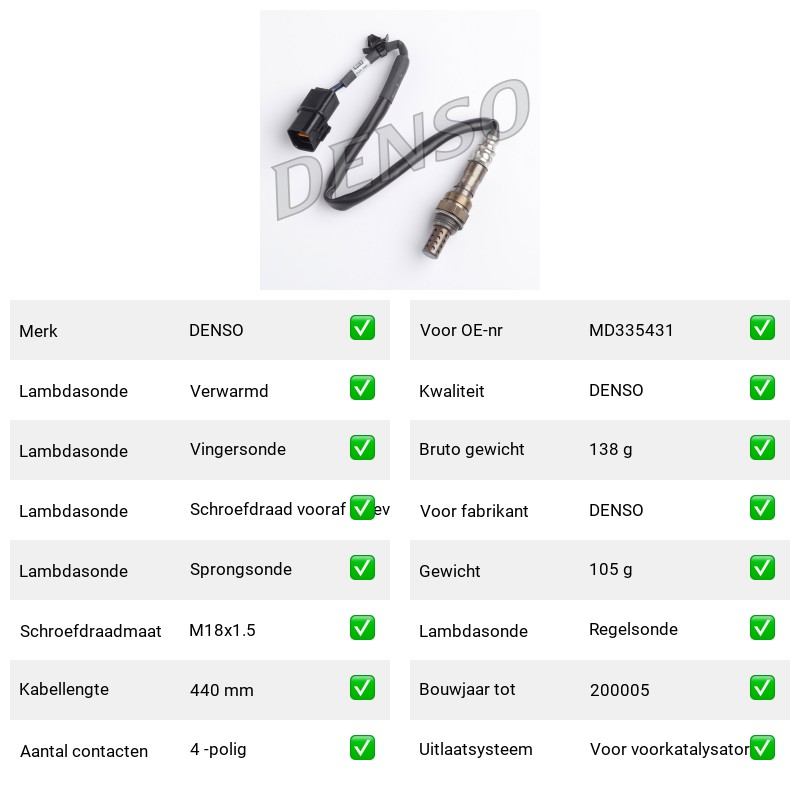 DENSO

| Merk | DENSO | ✅ |
|---|---|---|
| Lambdasonde | Verwarmd | ✅ |
| Lambdasonde | Vingersonde | ✅ |
| Lambdasonde | Schroefdraad vooraf ✅ev | |
| Lambdasonde | Sprongsonde | ✅ |
| Schroefdraadmaat | M18x1.5 | ✅ |
| Kabellengte | 440 mm | ✅ |
| Aantal contacten | 4 -polig | ✅ |

| Voor OE-nr | MD335431 | ✅ |
|---|---|---|
| Kwaliteit | DENSO | ✅ |
| Bruto gewicht | 138 g | ✅ |
| Voor fabrikant | DENSO | ✅ |
| Gewicht | 105 g | ✅ |
| Lambdasonde | Regelsonde | ✅ |
| Bouwjaar tot | 200005 | ✅ |
| Uitlaatsysteem | Voor voorkatalysator | ✅ |